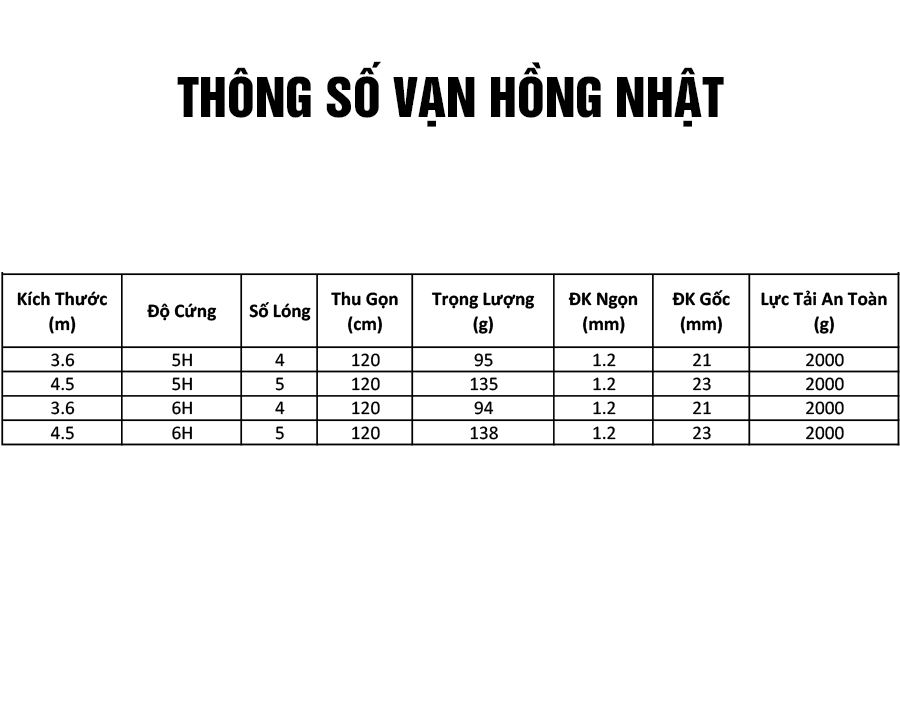 THÔNG SỐ VẠN HỒNG NHẬT

| Kích Thước (m) | Độ Cứng | Số Lóng | Thu Gọn (cm) | Trọng Lượng (g) | ĐK Ngọn (mm) | ĐK Gốc (mm) | Lực Tải An Toàn (g) |
|---|---|---|---|---|---|---|---|
| 3.6 | 5H | 4 | 120 | 95 | 1.2 | 21 | 2000 |
| 4.5 | 5H | 5 | 120 | 135 | 1.2 | 23 | 2000 |
| 3.6 | 6H | 4 | 120 | 94 | 1.2 | 21 | 2000 |
| 4.5 | 6H | 5 | 120 | 138 | 1.2 | 23 | 2000 |